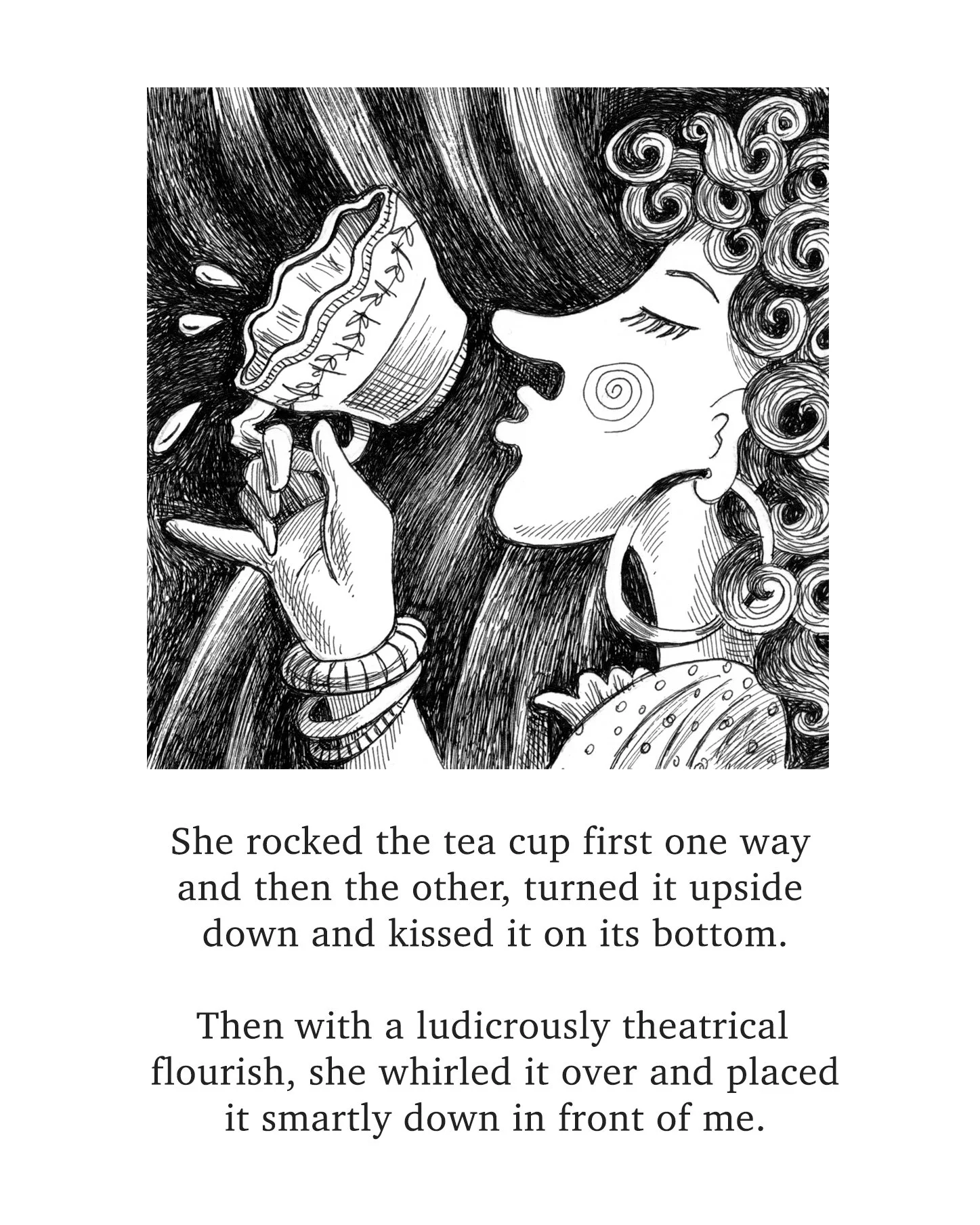 She rocked the tea cup first one way and then the other, turned it upside down and kissed it on its bottom.

Then with a ludicrously theatrical flourish, she whirled it over and placed it smartly down in front of me.